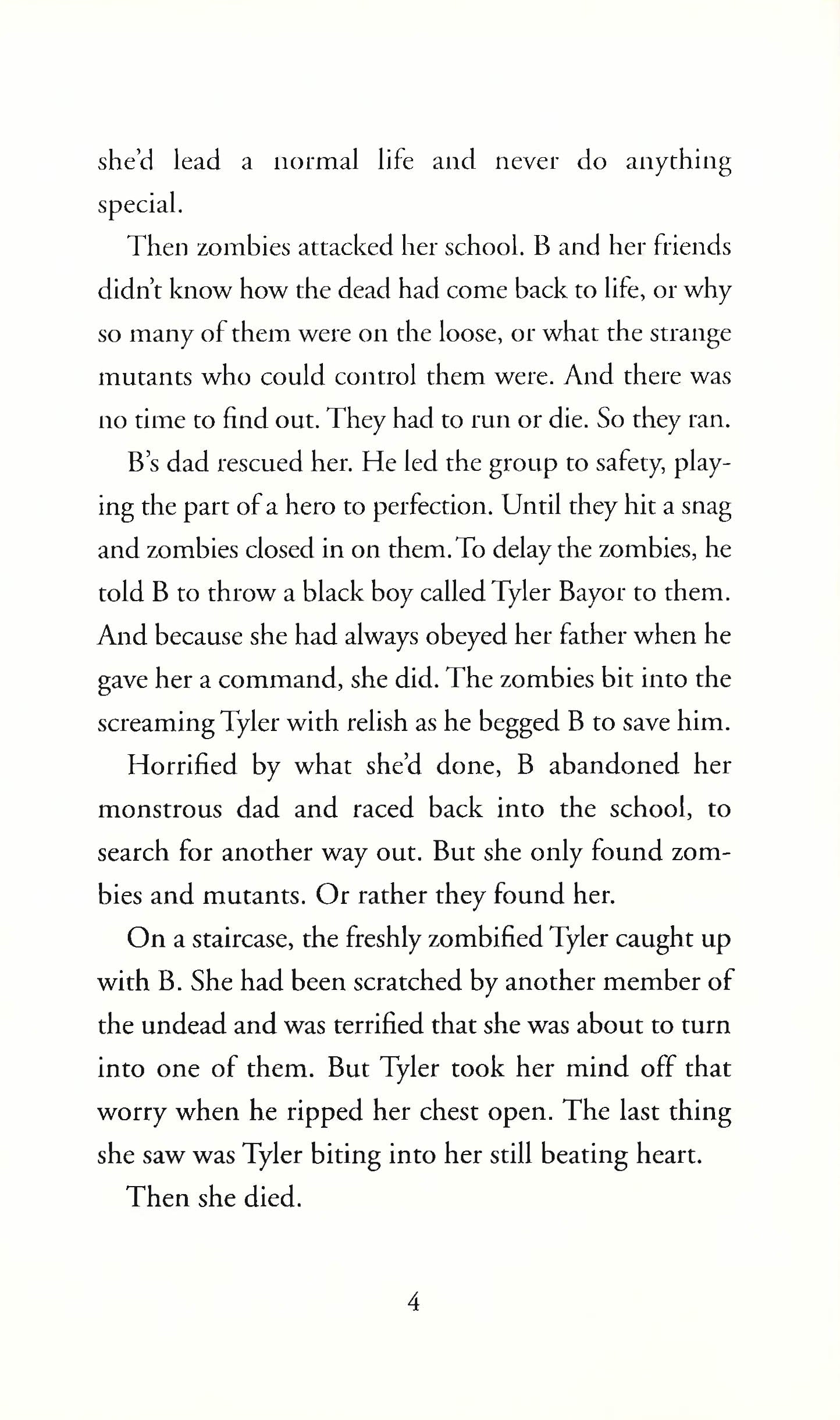 she'd lead a normal life and never do anything special.

Then zombies attacked her school. B and her friends didn't know how the dead had come back to life, or why so many of them were on the loose, or what the strange mutants who could control them were. And there was no time to find out. They had to run or die. So they ran.

B's dad rescued her. He led the group to safety, playing the part of a hero to perfection. Until they hit a snag and zombies closed in on them. To delay the zombies, he told B to throw a black boy called Tyler Bayor to them. And because she had always obeyed her father when he gave her a command, she did. The zombies bit into the screaming Tyler with relish as he begged B to save him.

Horrified by what she'd done, B abandoned her monstrous dad and raced back into the school, to search for another way out. But she only found zombies and mutants. Or rather they found her.

On a staircase, the freshly zombified Tyler caught up with B. She had been scratched by another member of the undead and was terrified that she was about to turn into one of them. But Tyler took her mind off that worry when he ripped her chest open. The last thing she saw was Tyler biting into her still beating heart.

Then she died.

4